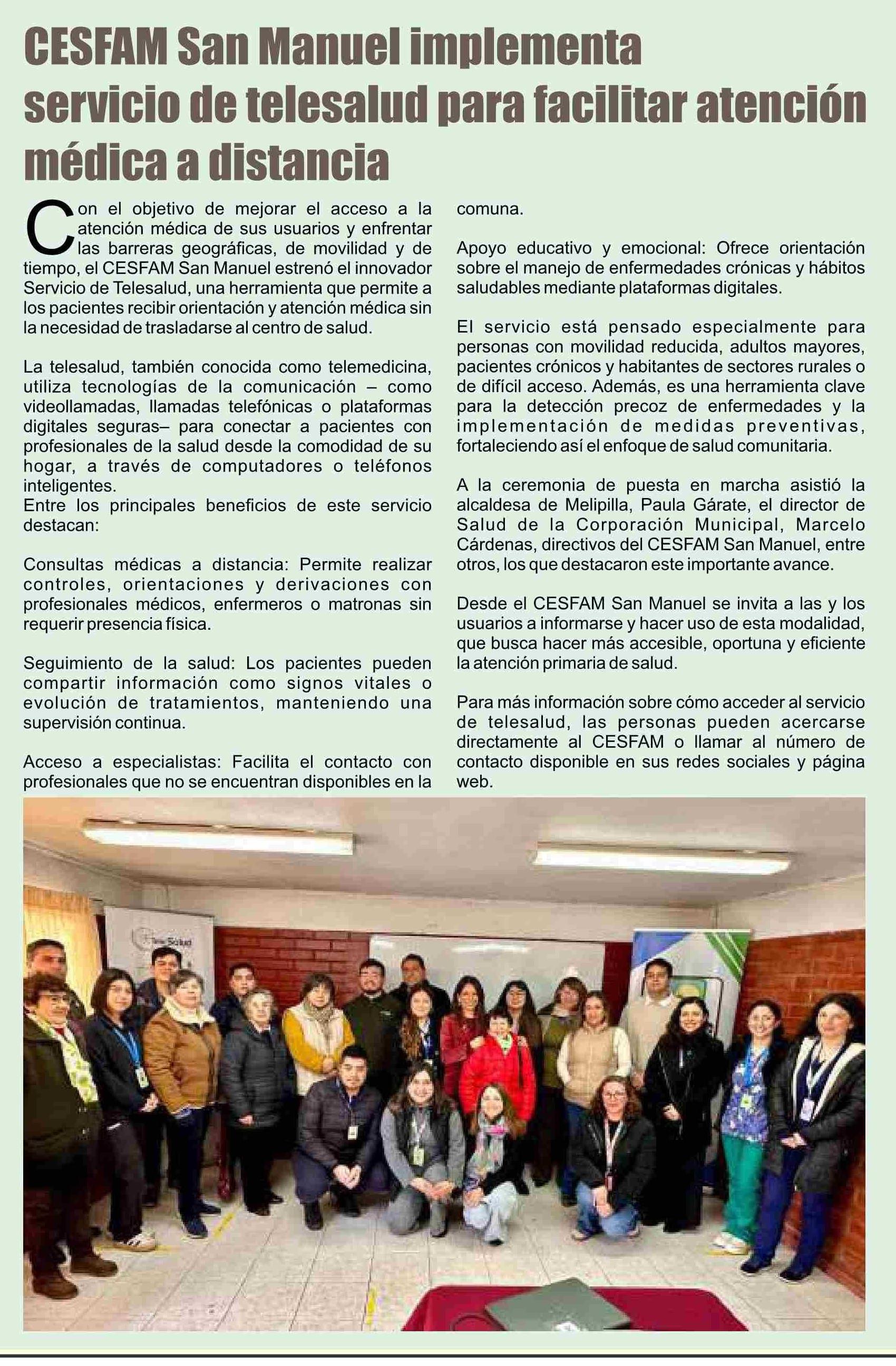 CESFAM San Manuel implementa servicio de telesalud para facilitar atención médica a distancia

Con el objetivo de mejorar el acceso a la atención médica de sus usuarios y enfrentar las barreras geográficas, de movilidad y de tiempo, el CESFAM San Manuel estrenó el innovador Servicio de Telesalud, una herramienta que permite a los pacientes recibir orientación y atención médica sin la necesidad de trasladarse al centro de salud.

La telesalud, también conocida como telemedicina, utiliza tecnologías de la comunicación – como videollamadas, llamadas telefónicas o plataformas digitales seguras– para conectar a pacientes con profesionales de la salud desde la comodidad de su hogar, a través de computadores o teléfonos inteligentes.
Entre los principales beneficios de este servicio destacan:

Consultas médicas a distancia: Permite realizar controles, orientaciones y derivaciones con profesionales médicos, enfermeros o matronas sin requerir presencia física.

Seguimiento de la salud: Los pacientes pueden compartir información como signos vitales o evolución de tratamientos, manteniendo una supervisión continua.

Acceso a especialistas: Facilita el contacto con profesionales que no se encuentran disponibles en la comuna.

Apoyo educativo y emocional: Ofrece orientación sobre el manejo de enfermedades crónicas y hábitos saludables mediante plataformas digitales.

El servicio está pensado especialmente para personas con movilidad reducida, adultos mayores, pacientes crónicos y habitantes de sectores rurales o de difícil acceso. Además, es una herramienta clave para la detección precoz de enfermedades y la implementación de medidas preventivas, fortaleciendo así el enfoque de salud comunitaria.

A la ceremonia de puesta en marcha asistió la alcaldesa de Melipilla, Paula Gárate, el director de Salud de la Corporación Municipal, Marcelo Cárdenas, directivos del CESFAM San Manuel, entre otros, los que destacaron este importante avance.

Desde el CESFAM San Manuel se invita a las y los usuarios a informarse y hacer uso de esta modalidad, que busca hacer más accesible, oportuna y eficiente la atención primaria de salud.

Para más información sobre cómo acceder al servicio de telesalud, las personas pueden acercarse directamente al CESFAM o llamar al número de contacto disponible en sus redes sociales y página web.

Tele Salud